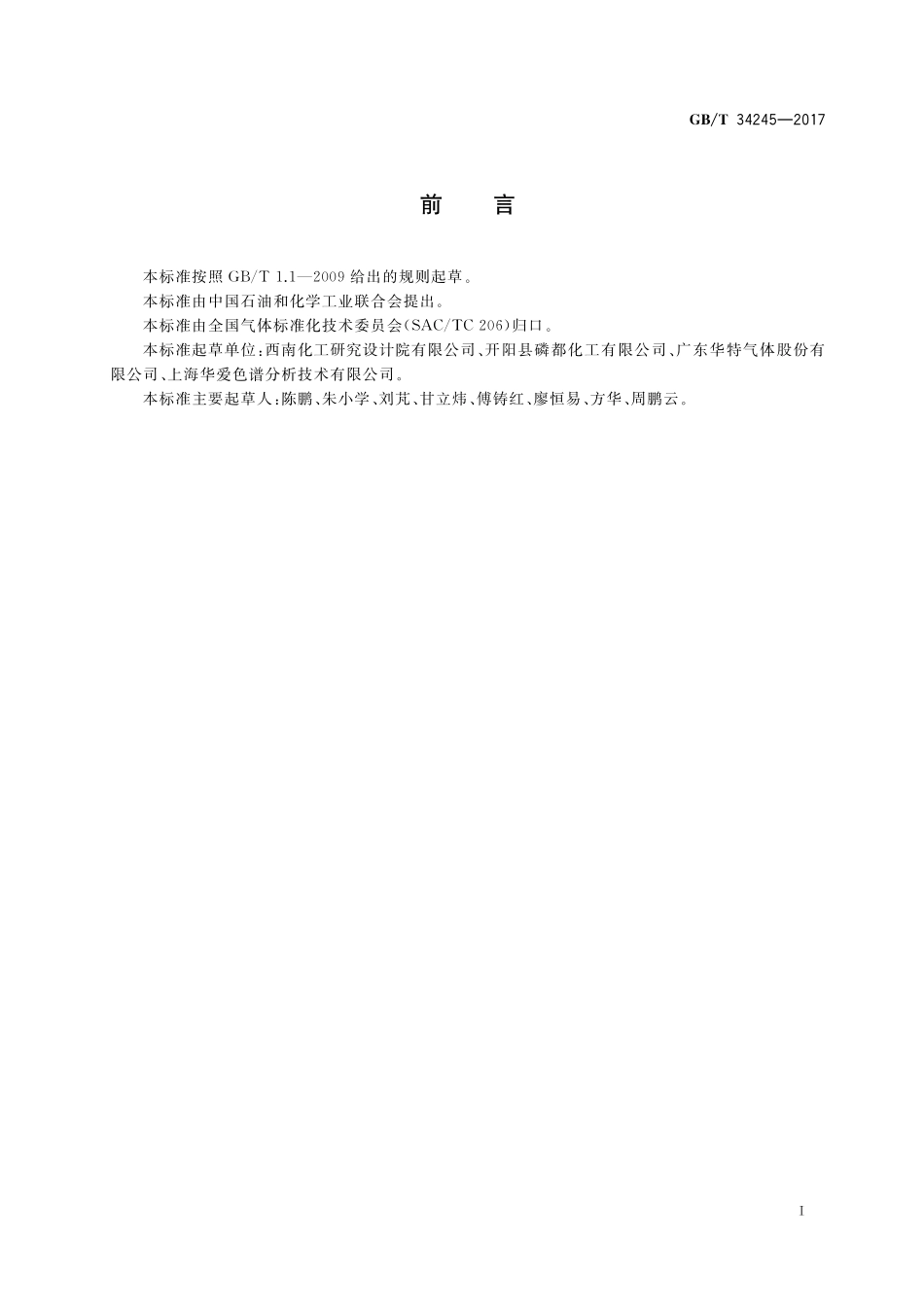 GB/T 34245—2017

前　言

本标准按照 GB/T 1.1—2009 给出的规则起草。

本标准由中国石油和化学工业联合会提出。

本标准由全国气体标准化技术委员会(SAC/TC 206)归口。

本标准起草单位:西南化工研究设计院有限公司、开阳县磷都化工有限公司、广东华特气体股份有限公司、上海华爱色谱分析技术有限公司。

本标准主要起草人:陈鹏、朱小学、刘芃、甘立炜、傅铸红、廖恒易、方华、周鹏云。

I